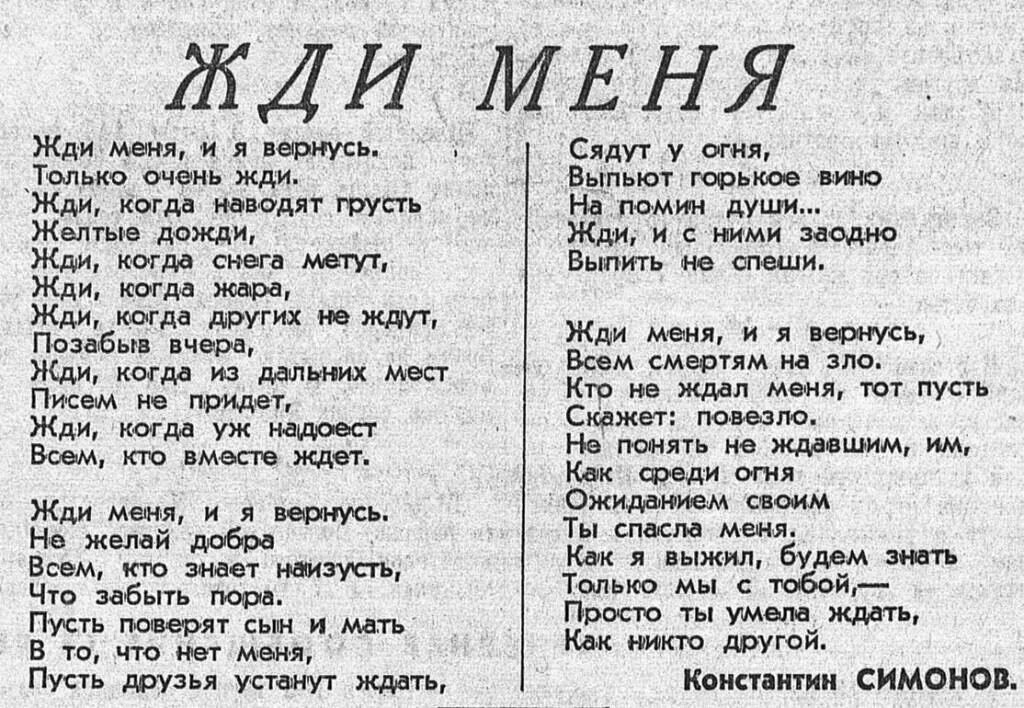 ЖДИ МЕНЯ

Жди меня, и я вернусь.
Только очень жди.
Жди, когда наводят грусть
Желтые дожди,
Жди, когда снега метут,
Жди, когда жара,
Жди, когда других не ждут,
Позабыв вчера,
Жди, когда из дальних мест
Писем не придет,
Жди, когда уж надоест
Всем, кто вместе ждет.

Жди меня, и я вернусь.
Не желай добра
Всем, кто знает наизусть,
Что забыть пора.
Пусть поверят сын и мать
В то, что нет меня,
Пусть друзья устанут ждать,

Сядут у огня,
Выпьют горькое вино
На помин души...
Жди, и с ними заодно
Выпить не спеши.

Жди меня, и я вернусь,
Всем смертям на зло.
Кто не ждал меня, тот пусть
Скажет: повезло.
Не понять не ждавшим, им,
Как среди огня
Ожиданием своим
Ты спасла меня.
Как я выжил, будем знать
Только мы с тобой,—
Просто ты умела ждать,
Как никто другой.

Константин СИМОНОВ.